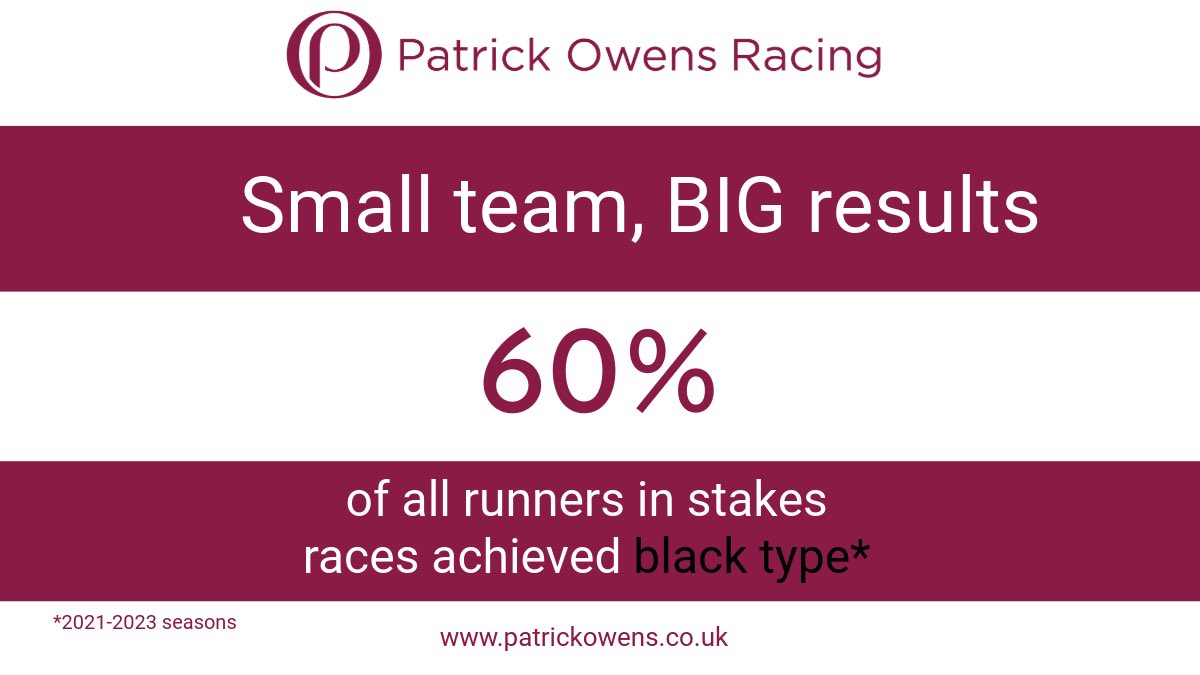 Patrick Owens Racing

Small team, BIG results

60%

of all runners in stakes races achieved black type*

*2021-2023 seasons

www.patrickowens.co.uk